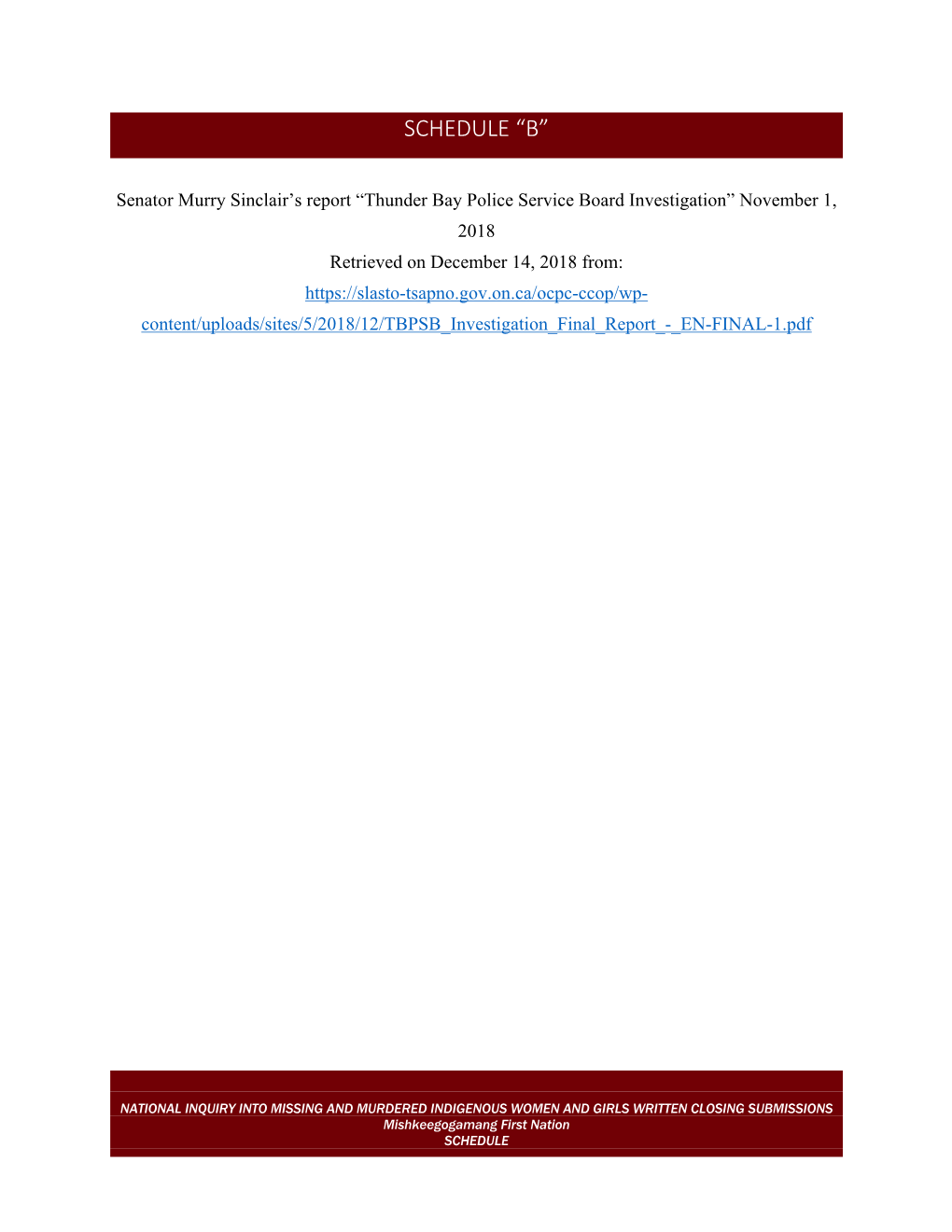 SCHEDULE “B”

Senator Murry Sinclair’s report “Thunder Bay Police Service Board Investigation” November 1, 2018
Retrieved on December 14, 2018 from:
https://slasto-tsapno.gov.on.ca/ocpc-ccop/wp-content/uploads/sites/5/2018/12/TBPSB_Investigation_Final_Report_-_EN-FINAL-1.pdf

NATIONAL INQUIRY INTO MISSING AND MURDERED INDIGENOUS WOMEN AND GIRLS WRITTEN CLOSING SUBMISSIONS
Mishkeegogamang First Nation
SCHEDULE